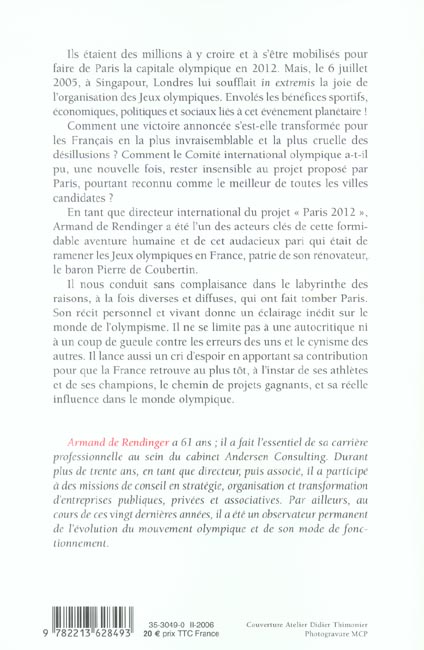 Ils étaient des millions à y croire et à s'être mobilisés pour faire de Paris la capitale olympique en 2012. Mais, le 6 juillet 2005, à Singapour, Londres lui soufflait in extremis la joie de l'organisation des Jeux olympiques. Envolés les bénéfices sportifs, économiques, politiques et sociaux liés à cet événement planétaire !

Comment une victoire annoncée s'est-elle transformée pour les Français en la plus invraisemblable et la plus cruelle des désillusions ? Comment le Comité international olympique a-t-il pu, une nouvelle fois, rester insensible au projet proposé par Paris, pourtant reconnu comme le meilleur de toutes les villes candidates ?

En tant que directeur international du projet « Paris 2012 », Armand de Rendinger a été l'un des acteurs clés de cette formidable aventure humaine et de cet audacieux pari qui était de ramener les Jeux olympiques en France, patrie de son rénovateur, le baron Pierre de Coubertin.

Il nous conduit sans complaisance dans le labyrinthe des raisons, à la fois diverses et diffuses, qui ont fait tomber Paris. Son récit personnel et vivant donne un éclairage inédit sur le monde de l'olympisme. Il ne se limite pas à une autocritique ni à un coup de gueule contre les erreurs des uns et le cynisme des autres. Il lance aussi un cri d'espoir en apportant sa contribution pour que la France retrouve au plus tôt, à l'instar de ses athlètes et de ses champions, le chemin de projets gagnants, et sa réelle influence dans le monde olympique.

Armand de Rendinger a 61 ans ; il a fait l'essentiel de sa carrière professionnelle au sein du cabinet Andersen Consulting. Durant plus de trente ans, en tant que directeur, puis associé, il a participé à des missions de conseil en stratégie, organisation et transformation d'entreprises publiques, privées et associatives. Par ailleurs, au cours de ces vingt dernières années, il a été un observateur permanent de l'évolution du mouvement olympique et de son mode de fonctionnement.

9 782213 628493

35-3049-0 II-2006
20 € prix TTC France

Couverture Atelier Didier Thimonier
Photogravure MCP